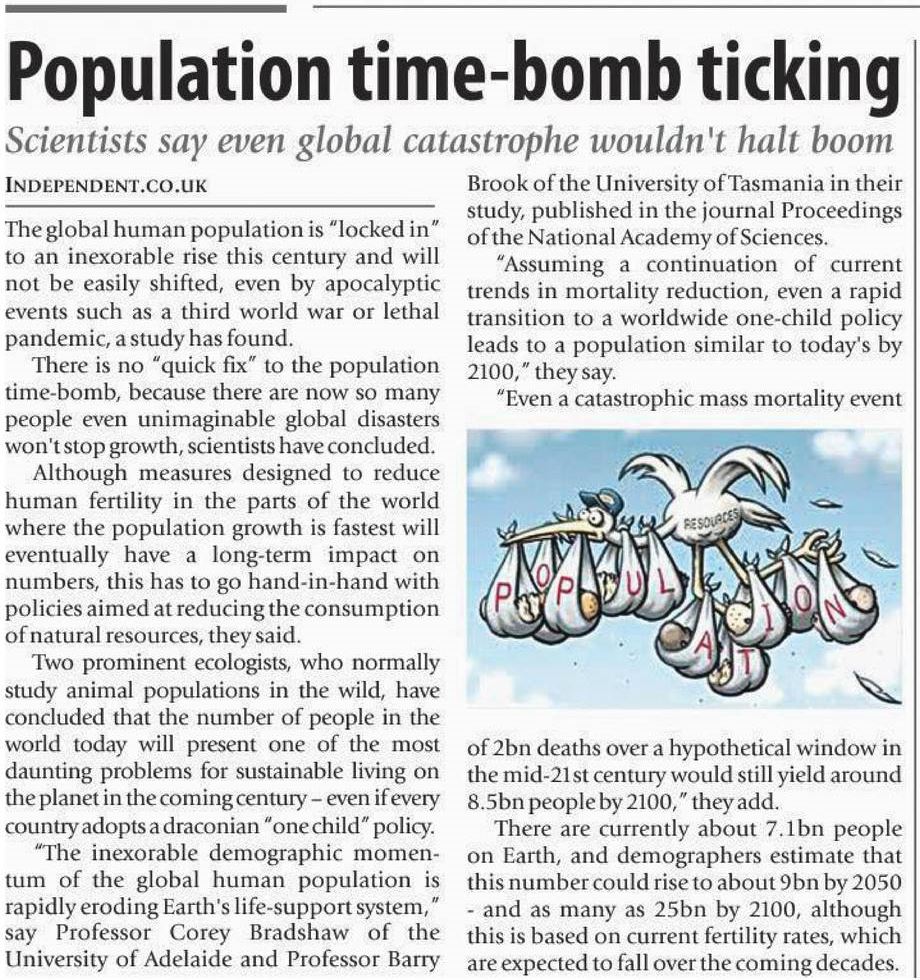 Population time-bomb ticking

Scientists say even global catastrophe wouldn't halt boom

INDEPENDENT.CO.UK

The global human population is "locked in" to an inexorable rise this century and will not be easily shifted, even by apocalyptic events such as a third world war or lethal pandemic, a study has found.

There is no "quick fix" to the population time-bomb, because there are now so many people even unimaginable global disasters won't stop growth, scientists have concluded.

Although measures designed to reduce human fertility in the parts of the world where the population growth is fastest will eventually have a long-term impact on numbers, this has to go hand-in-hand with policies aimed at reducing the consumption of natural resources, they said.

Two prominent ecologists, who normally study animal populations in the wild, have concluded that the number of people in the world today will present one of the most daunting problems for sustainable living on the planet in the coming century – even if every country adopts a draconian "one child" policy.

"The inexorable demographic momentum of the global human population is rapidly eroding Earth's life-support system," say Professor Corey Bradshaw of the University of Adelaide and Professor Barry Brook of the University of Tasmania in their study, published in the journal Proceedings of the National Academy of Sciences.

"Assuming a continuation of current trends in mortality reduction, even a rapid transition to a worldwide one-child policy leads to a population similar to today's by 2100," they say.

"Even a catastrophic mass mortality event

RESOURCES

POPULATION

of 2bn deaths over a hypothetical window in the mid-21st century would still yield around 8.5bn people by 2100," they add.

There are currently about 7.1bn people on Earth, and demographers estimate that this number could rise to about 9bn by 2050 - and as many as 25bn by 2100, although this is based on current fertility rates, which are expected to fall over the coming decades.